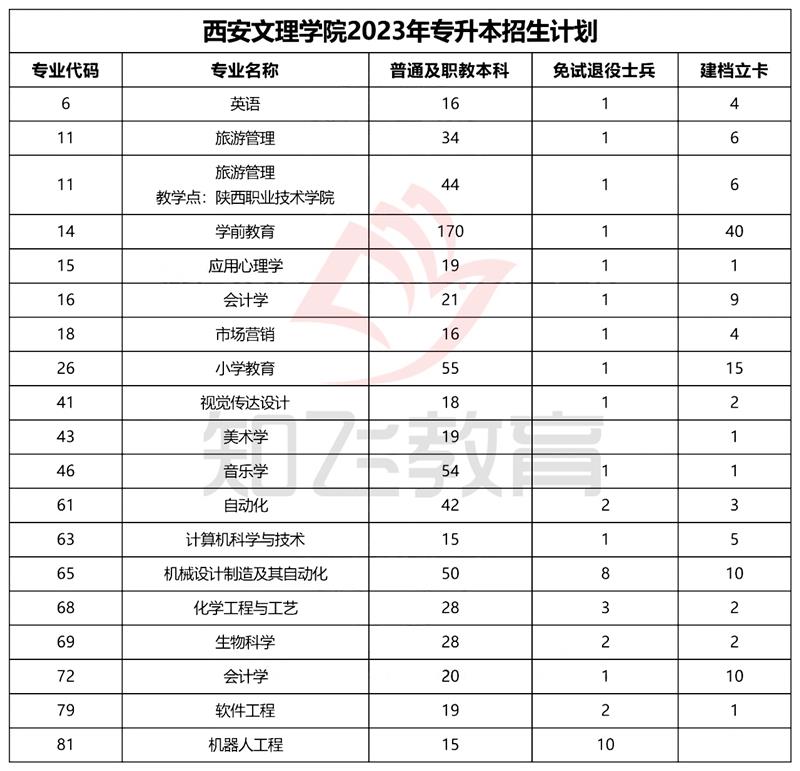 西安文理学院2023年专升本招生计划

| 专业代码 | 专业名称 | 普通及职教本科 | 免试退役士兵 | 建档立卡 |
|---|---|---|---|---|
| 6 | 英语 | 16 | 1 | 4 |
| 11 | 旅游管理 | 34 | 1 | 6 |
| 11 | 旅游管理 教学点：陕西职业技术学院 | 44 | 1 | 6 |
| 14 | 学前教育 | 170 | 1 | 40 |
| 15 | 应用心理学 | 19 | 1 | 1 |
| 16 | 会计学 | 21 | 1 | 9 |
| 18 | 市场营销 | 16 | 1 | 4 |
| 26 | 小学教育 | 55 | 1 | 15 |
| 41 | 视觉传达设计 | 18 | 1 | 2 |
| 43 | 美术学 | 19 | | 1 |
| 46 | 音乐学 | 54 | 1 | 1 |
| 61 | 自动化 | 42 | 2 | 3 |
| 63 | 计算机科学与技术 | 15 | 1 | 5 |
| 65 | 机械设计制造及其自动化 | 50 | 8 | 10 |
| 68 | 化学工程与工艺 | 28 | 3 | 2 |
| 69 | 生物科学 | 28 | 2 | 2 |
| 72 | 会计学 | 20 | 1 | 10 |
| 79 | 软件工程 | 19 | 2 | 1 |
| 81 | 机器人工程 | 15 | 10 | |

知飞教育